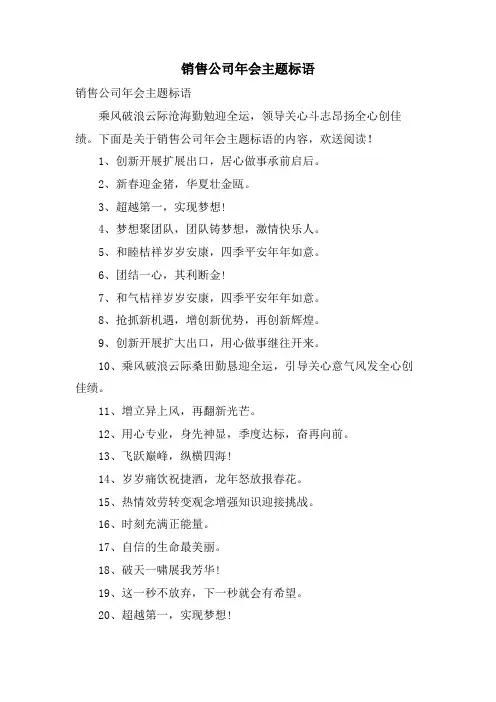 销售公司年会主题标语

销售公司年会主题标语

乘风破浪云际沧海勤勉迎全运，领导关心斗志昂扬全心创佳绩。下面是关于销售公司年会主题标语的内容，欢送阅读！

1、创新开展扩展出口，居心做事承前启后。

2、新春迎金猪，华夏壮金瓯。

3、超越第一，实现梦想！

4、梦想聚团队，团队铸梦想，激情快乐人。

5、和睦桔祥岁岁安康，四季平安年年如意。

6、团结一心，其利断金！

7、和气桔祥岁岁安康，四季平安年年如意。

8、抢抓新机遇，增创新优势，再创新辉煌。

9、创新开展扩大出口，用心做事继往开来。

10、乘风破浪云际桑田勤恳迎全运，引导关心意气风发全心创佳绩。

11、增立异上风，再翻新光芒。

12、用心专业，身先神显，季度达标，奋再向前。

13、飞跃巅峰，纵横四海！

14、岁岁痛饮祝捷酒，龙年怒放报春花。

15、热情效劳转变观念增强知识迎接挑战。

16、时刻充满正能量。

17、自信的生命最美丽。

18、破天一啸展我芳华！

19、这一秒不放弃，下一秒就会有希望。

20、超越第一，实现梦想！